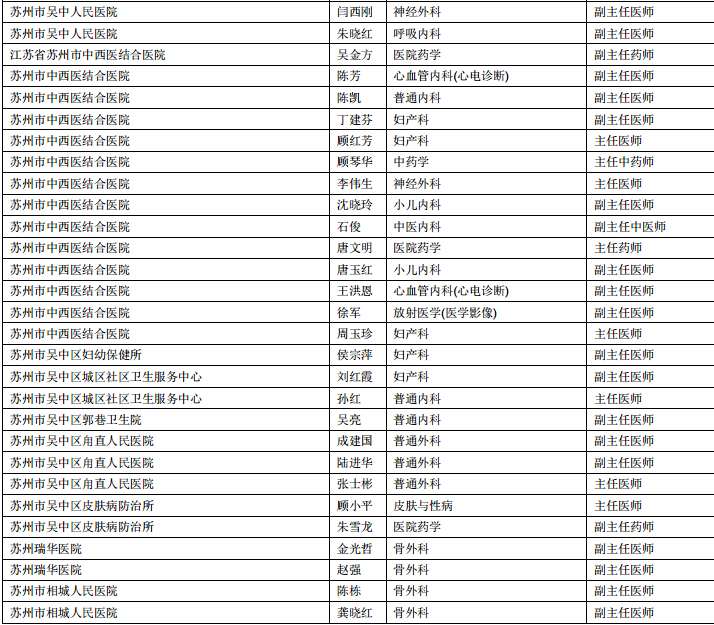 | 苏州市吴中人民医院 | 闫西刚 | 神经外科 | 副主任医师 |
|---|---|---|---|
| 苏州市吴中人民医院 | 朱晓红 | 呼吸内科 | 副主任医师 |
| 江苏省苏州市中西医结合医院 | 吴金方 | 医院药学 | 副主任药师 |
| 苏州市中西医结合医院 | 陈芳 | 心血管内科(心电诊断) | 副主任医师 |
| 苏州市中西医结合医院 | 陈凯 | 普通内科 | 副主任医师 |
| 苏州市中西医结合医院 | 丁建芬 | 妇产科 | 副主任医师 |
| 苏州市中西医结合医院 | 顾红芳 | 妇产科 | 主任医师 |
| 苏州市中西医结合医院 | 顾琴华 | 中药学 | 主任中药师 |
| 苏州市中西医结合医院 | 李伟生 | 神经外科 | 主任医师 |
| 苏州市中西医结合医院 | 沈晓玲 | 小儿内科 | 副主任医师 |
| 苏州市中西医结合医院 | 石俊 | 中医内科 | 副主任中医师 |
| 苏州市中西医结合医院 | 唐文明 | 医院药学 | 主任药师 |
| 苏州市中西医结合医院 | 唐玉红 | 小儿内科 | 副主任医师 |
| 苏州市中西医结合医院 | 王洪恩 | 心血管内科(心电诊断) | 副主任医师 |
| 苏州市中西医结合医院 | 徐军 | 放射医学(医学影像) | 副主任医师 |
| 苏州市中西医结合医院 | 周玉珍 | 妇产科 | 主任医师 |
| 苏州市吴中区妇幼保健所 | 侯宗萍 | 妇产科 | 副主任医师 |
| 苏州市吴中区城区社区卫生服务中心 | 刘红霞 | 妇产科 | 副主任医师 |
| 苏州市吴中区城区社区卫生服务中心 | 孙红 | 普通内科 | 主任医师 |
| 苏州市吴中区郭巷卫生院 | 吴亮 | 普通内科 | 副主任医师 |
| 苏州市吴中区甪直人民医院 | 成建国 | 普通外科 | 副主任医师 |
| 苏州市吴中区甪直人民医院 | 陆进华 | 普通外科 | 副主任医师 |
| 苏州市吴中区甪直人民医院 | 张士彬 | 普通外科 | 主任医师 |
| 苏州市吴中区皮肤病防治所 | 顾小平 | 皮肤与性病 | 主任医师 |
| 苏州市吴中区皮肤病防治所 | 朱雪龙 | 医院药学 | 副主任药师 |
| 苏州瑞华医院 | 金光哲 | 骨外科 | 副主任医师 |
| 苏州瑞华医院 | 赵强 | 骨外科 | 副主任医师 |
| 苏州市相城人民医院 | 陈栋 | 骨外科 | 副主任医师 |
| 苏州市相城人民医院 | 龚晓红 | 骨外科 | 副主任医师 |